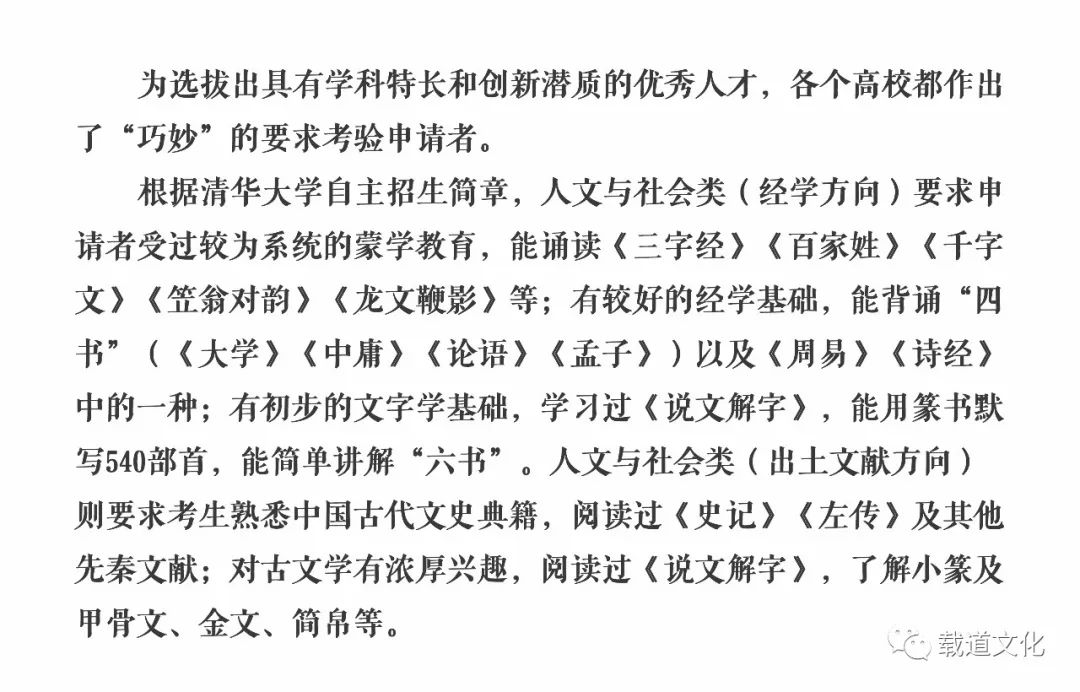 为选拔出具有学科特长和创新潜质的优秀人才，各个高校都作出了“巧妙”的要求考验申请者。

根据清华大学自主招生简章，人文与社会类（经学方向）要求申请者受过较为系统的蒙学教育，能诵读《三字经》《百家姓》《千字文》《笠翁对韵》《龙文鞭影》等；有较好的经学基础，能背诵“四书”（《大学》《中庸》《论语》《孟子》）以及《周易》《诗经》中的一种；有初步的文字学基础，学习过《说文解字》，能用篆书默写540部首，能简单讲解“六书”。人文与社会类（出土文献方向）则要求考生熟悉中国古代文史典籍，阅读过《史记》《左传》及其他先秦文献；对古文学有浓厚兴趣，阅读过《说文解字》，了解小篆及甲骨文、金文、简帛等。

载道文化